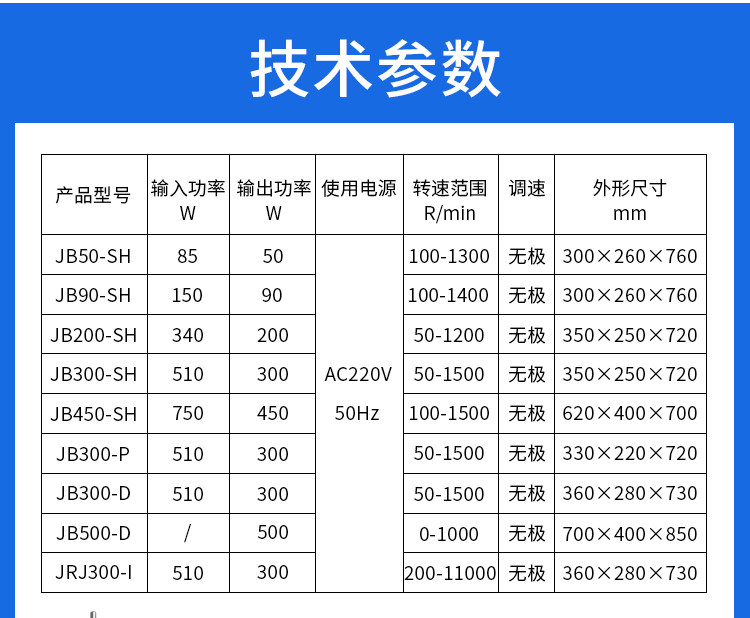 技术参数

| 产品型号 | 输入功率 W | 输出功率 W | 使用电源 | 转速范围 R/min | 调速 | 外形尺寸 mm |
|---|---|---|---|---|---|---|
| JB50-SH | 85 | 50 | AC220V 50Hz | 100-1300 | 无极 | 300×260×760 |
| JB90-SH | 150 | 90 | | 100-1400 | 无极 | 300×260×760 |
| JB200-SH | 340 | 200 | | 50-1200 | 无极 | 350×250×720 |
| JB300-SH | 510 | 300 | | 50-1500 | 无极 | 350×250×720 |
| JB450-SH | 750 | 450 | | 100-1500 | 无极 | 620×400×700 |
| JB300-P | 510 | 300 | | 50-1500 | 无极 | 330×220×720 |
| JB300-D | 510 | 300 | | 50-1500 | 无极 | 360×280×730 |
| JB500-D | / | 500 | | 0-1000 | 无极 | 700×400×850 |
| JRJ300-I | 510 | 300 | | 200-11000 | 无极 | 360×280×730 |